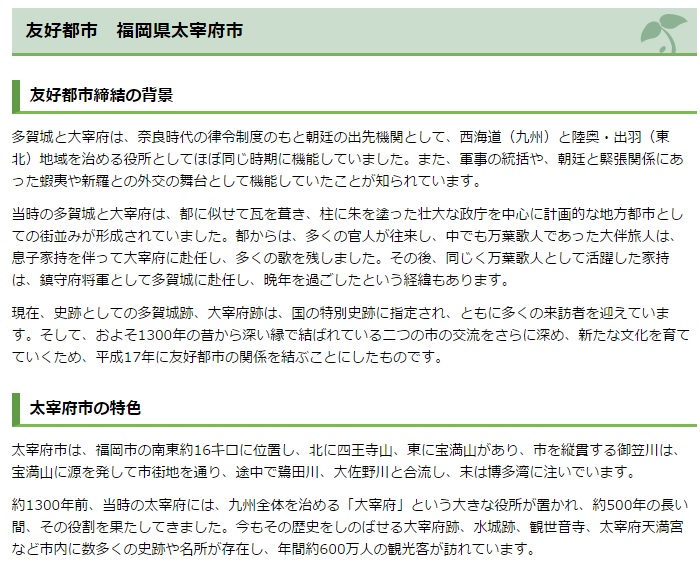 友好都市　福岡県太宰府市

友好都市締結の背景

多賀城と大宰府は、奈良時代の律令制度のもと朝廷の出先機関として、西海道（九州）と陸奥・出羽（東北）地域を治める役所としてほぼ同じ時期に機能していました。また、軍事の統括や、朝廷と緊張関係にあった蝦夷や新羅との外交の舞台として機能していたことが知られています。

当時の多賀城と大宰府は、都に似せて瓦を葺き、柱に朱を塗った壮大な政庁を中心に計画的な地方都市としての街並みが形成されていました。都からは、多くの官人が往来し、中でも万葉歌人であった大伴旅人は、息子家持を伴って大宰府に赴任し、多くの歌を残しました。その後、同じく万葉歌人として活躍した家持は、鎮守府将軍として多賀城に赴任し、晩年を過ごしたという経緯もあります。

現在、史跡としての多賀城跡、大宰府跡は、国の特別史跡に指定され、ともに多くの来訪者を迎えています。そして、およそ1300年の昔から深い縁で結ばれている二つの市の交流をさらに深め、新たな文化を育てていくため、平成17年に友好都市の関係を結ぶことにしたものです。

太宰府市の特色

太宰府市は、福岡市の南東約16キロに位置し、北に四王寺山、東に宝満山があり、市を縦貫する御笠川は、宝満山に源を発して市街地を通り、途中で鷺田川、大佐野川と合流し、末は博多湾に注いでいます。

約1300年前、当時の太宰府には、九州全体を治める「大宰府」という大きな役所が置かれ、約500年の長い間、その役割を果たしてきました。今もその歴史をしのばせる大宰府跡、水城跡、観世音寺、太宰府天満宮など市内に数多くの史跡や名所が存在し、年間約600万人の観光客が訪れています。